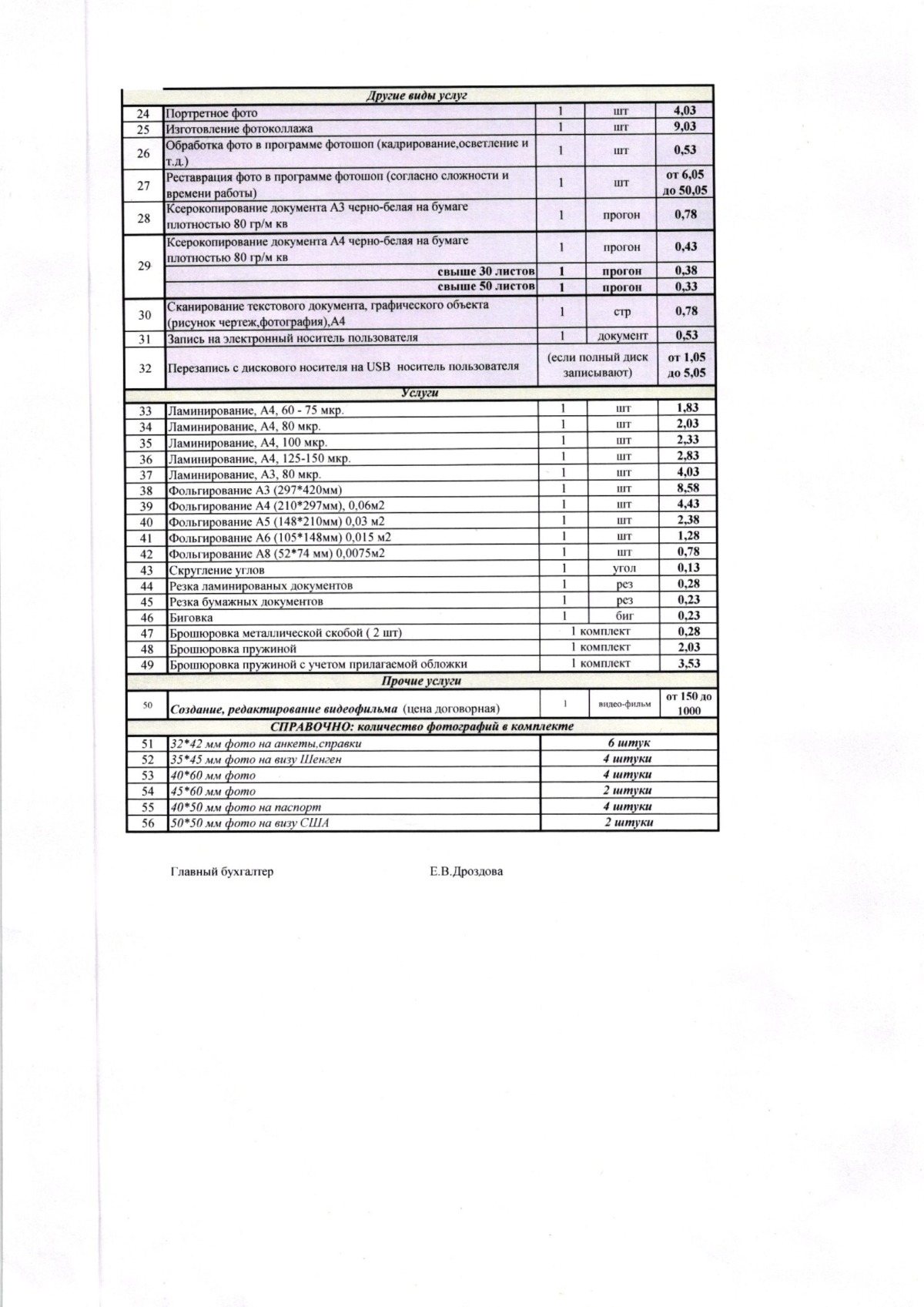 | | Другие виды услуг | | | |
|---|---|---|---|---|
| 24 | Портретное фото | 1 | шт | 4,03 |
| 25 | Изготовление фотоколлажа | 1 | шт | 9,03 |
| 26 | Обработка фото в программе фотошоп (кадрирование,осветление и т.д.) | 1 | шт | 0,53 |
| 27 | Реставрация фото в программе фотошоп (согласно сложности и времени работы) | 1 | шт | от 6,05 до 50,05 |
| 28 | Ксерокопирование документа А3 черно-белая на бумаге плотностью 80 гр/м кв | 1 | прогон | 0,78 |
| 29 | Ксерокопирование документа А4 черно-белая на бумаге плотностью 80 гр/м кв | 1 | прогон | 0,43 |
| | свыше 30 листов | 1 | прогон | 0,38 |
| | свыше 50 листов | 1 | прогон | 0,33 |
| 30 | Сканирование текстового документа, графического объекта (рисунок чертеж,фотография),А4 | 1 | стр | 0,78 |
| 31 | Запись на электронный носитель пользователя | 1 | документ | 0,53 |
| 32 | Перезапись с дискового носителя на USB носитель пользователя | (если полный диск записывают) | | от 1,05 до 5,05 |
| | Услуги | | | |
| 33 | Ламинирование, А4, 60 - 75 мкр. | 1 | шт | 1,83 |
| 34 | Ламинирование, А4, 80 мкр. | 1 | шт | 2,03 |
| 35 | Ламинирование, А4, 100 мкр. | 1 | шт | 2,33 |
| 36 | Ламинирование, А4, 125-150 мкр. | 1 | шт | 2,83 |
| 37 | Ламинирование, А3, 80 мкр. | 1 | шт | 4,03 |
| 38 | Фольгирование А3 (297*420мм) | 1 | шт | 8,58 |
| 39 | Фольгирование А4 (210*297мм), 0,06м2 | 1 | шт | 4,43 |
| 40 | Фольгирование А5 (148*210мм) 0,03 м2 | 1 | шт | 2,38 |
| 41 | Фольгирование А6 (105*148мм) 0,015 м2 | 1 | шт | 1,28 |
| 42 | Фольгирование А8 (52*74 мм) 0,0075м2 | 1 | шт | 0,78 |
| 43 | Скругление углов | 1 | угол | 0,13 |
| 44 | Резка ламинированых документов | 1 | рез | 0,28 |
| 45 | Резка бумажных документов | 1 | рез | 0,23 |
| 46 | Биговка | 1 | биг | 0,23 |
| 47 | Брошюровка металлической скобой ( 2 шт) | 1 комплект | | 0,28 |
| 48 | Брошюровка пружиной | 1 комплект | | 2,03 |
| 49 | Брошюровка пружиной с учетом прилагаемой обложки | 1 комплект | | 3,53 |
| | Прочие услуги | | | |
| 50 | Создание, редактирование видеофильма (цена договорная) | 1 | видео-фильм | от 150 до 1000 |
| | СПРАВОЧНО: количество фотографий в комплекте | | | |
| 51 | 32*42 мм фото на анкеты,справки | 6 штук | | |
| 52 | 35*45 мм фото на визу Шенген | 4 штуки | | |
| 53 | 40*60 мм фото | 4 штуки | | |
| 54 | 45*60 мм фото | 2 штуки | | |
| 55 | 40*50 мм фото на паспорт | 4 штуки | | |
| 56 | 50*50 мм фото на визу США | 2 штуки | | |

Главный бухгалтер Е.В.Дроздова